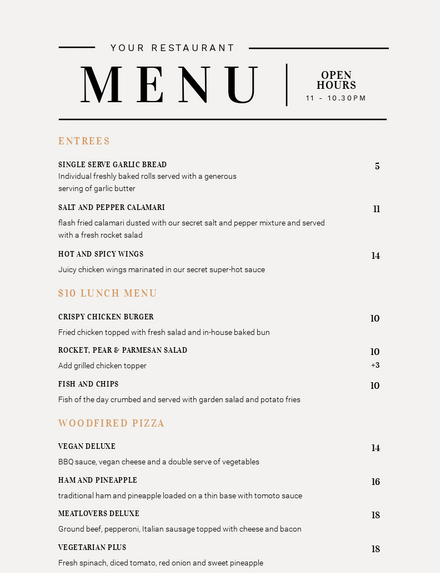 YOUR RESTAURANT

MENU

OPEN HOURS
11 - 10.30PM

ENTREES

SINGLE SERVE GARLIC BREAD
5
Individual freshly baked rolls served with a generous serving of garlic butter

SALT AND PEPPER CALAMARI
11
flash fried calamari dusted with our secret salt and pepper mixture and served with a fresh rocket salad

HOT AND SPICY WINGS
14
Juicy chicken wings marinated in our secret super-hot sauce

$10 LUNCH MENU

CRISPY CHICKEN BURGER
10
Fried chicken topped with fresh salad and in-house baked bun

ROCKET, PEAR & PARMESAN SALAD
10
Add grilled chicken topper
+3

FISH AND CHIPS
10
Fish of the day crumbed and served with garden salad and potato fries

WOODFIRED PIZZA

VEGAN DELUXE
14
BBQ sauce, vegan cheese and a double serve of vegetables

HAM AND PINEAPPLE
16
traditional ham and pineapple loaded on a thin base with tomoto sauce

MEATLOVERS DELUXE
18
Ground beef, pepperoni, Italian sausage topped with cheese and bacon

VEGETARIAN PLUS
18
Fresh spinach, diced tomato, red onion and sweet pineapple